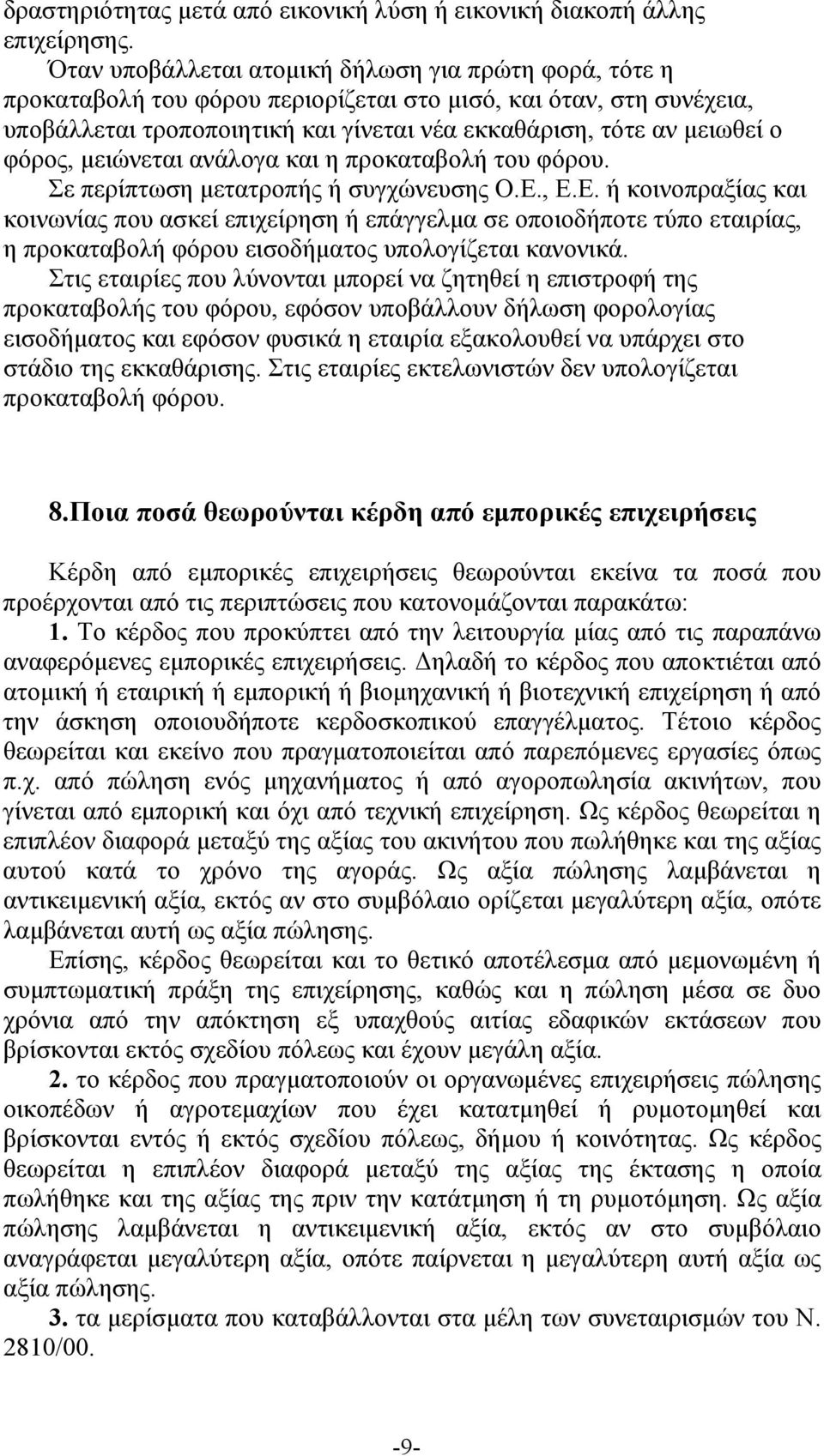 δραστηριότητας μετά από εικονική λύση ή εικονική διακοπή άλλης επιχείρησης.

Όταν υποβάλλεται ατομική δήλωση για πρώτη φορά, τότε η προκαταβολή του φόρου περιορίζεται στο μισό, και όταν, στη συνέχεια, υποβάλλεται τροποποιητική και γίνεται νέα εκκαθάριση, τότε αν μειωθεί ο φόρος, μειώνεται ανάλογα και η προκαταβολή του φόρου.

Σε περίπτωση μετατροπής ή συγχώνευσης Ο.Ε., Ε.Ε. ή κοινοπραξίας και κοινωνίας που ασκεί επιχείρηση ή επάγγελμα σε οποιοδήποτε τύπο εταιρίας, η προκαταβολή φόρου εισοδήματος υπολογίζεται κανονικά.

Στις εταιρίες που λύνονται μπορεί να ζητηθεί η επιστροφή της προκαταβολής του φόρου, εφόσον υποβάλλουν δήλωση φορολογίας εισοδήματος και εφόσον φυσικά η εταιρία εξακολουθεί να υπάρχει στο στάδιο της εκκαθάρισης. Στις εταιρίες εκτελωνιστών δεν υπολογίζεται προκαταβολή φόρου.

8.Ποια ποσά θεωρούνται κέρδη από εμπορικές επιχειρήσεις

Κέρδη από εμπορικές επιχειρήσεις θεωρούνται εκείνα τα ποσά που προέρχονται από τις περιπτώσεις που κατονομάζονται παρακάτω:

1. Το κέρδος που προκύπτει από την λειτουργία μίας από τις παραπάνω αναφερόμενες εμπορικές επιχειρήσεις. Δηλαδή το κέρδος που αποκτιέται από ατομική ή εταιρική ή εμπορική ή βιομηχανική ή βιοτεχνική επιχείρηση ή από την άσκηση οποιουδήποτε κερδοσκοπικού επαγγέλματος. Τέτοιο κέρδος θεωρείται και εκείνο που πραγματοποιείται από παρεπόμενες εργασίες όπως π.χ. από πώληση ενός μηχανήματος ή από αγοροπωλησία ακινήτων, που γίνεται από εμπορική και όχι από τεχνική επιχείρηση. Ως κέρδος θεωρείται η επιπλέον διαφορά μεταξύ της αξίας του ακινήτου που πωλήθηκε και της αξίας αυτού κατά το χρόνο της αγοράς. Ως αξία πώλησης λαμβάνεται η αντικειμενική αξία, εκτός αν στο συμβόλαιο ορίζεται μεγαλύτερη αξία, οπότε λαμβάνεται αυτή ως αξία πώλησης.

Επίσης, κέρδος θεωρείται και το θετικό αποτέλεσμα από μεμονωμένη ή συμπτωματική πράξη της επιχείρησης, καθώς και η πώληση μέσα σε δυο χρόνια από την απόκτηση εξ υπαχθούς αιτίας εδαφικών εκτάσεων που βρίσκονται εκτός σχεδίου πόλεως και έχουν μεγάλη αξία.

2. το κέρδος που πραγματοποιούν οι οργανωμένες επιχειρήσεις πώλησης οικοπέδων ή αγροτεμαχίων που έχει κατατμηθεί ή ρυμοτομηθεί και βρίσκονται εντός ή εκτός σχεδίου πόλεως, δήμου ή κοινότητας. Ως κέρδος θεωρείται η επιπλέον διαφορά μεταξύ της αξίας της έκτασης η οποία πωλήθηκε και της αξίας της πριν την κατάτμηση ή τη ρυμοτόμηση. Ως αξία πώλησης λαμβάνεται η αντικειμενική αξία, εκτός αν στο συμβόλαιο αναγράφεται μεγαλύτερη αξία, οπότε παίρνεται η μεγαλύτερη αυτή αξία ως αξία πώλησης.

3. τα μερίσματα που καταβάλλονται στα μέλη των συνεταιρισμών του Ν. 2810/00.

-9-